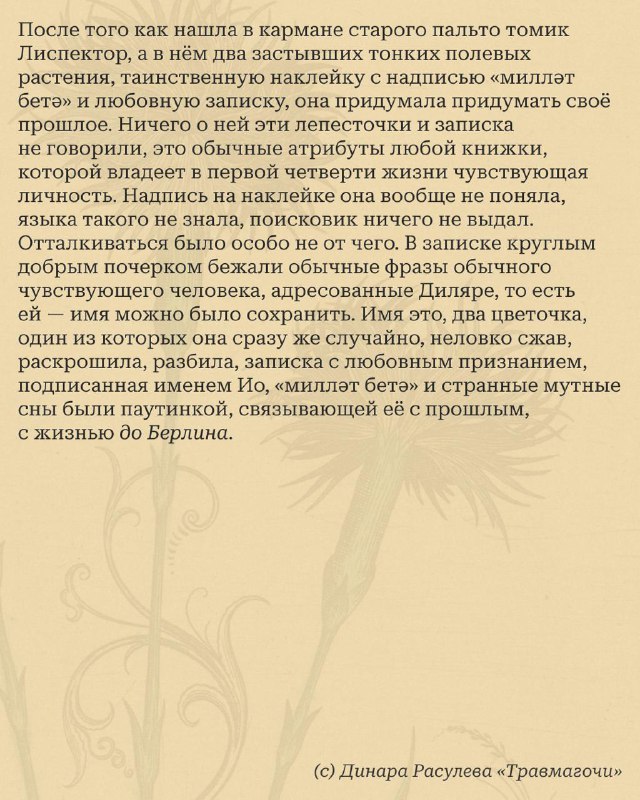 После того как нашла в кармане старого пальто томик Лиспектор, а в нём два застывших тонких полевых растения, таинственную наклейку с надписью «милләт бетә» и любовную записку, она придумала придумать своё прошлое. Ничего о ней эти лепесточки и записка не говорили, это обычные атрибуты любой книжки, которой владеет в первой четверти жизни чувствующая личность. Надпись на наклейке она вообще не поняла, языка такого не знала, поисковик ничего не выдал. Отталкиваться было особо не от чего. В записке круглым добрым почерком бежали обычные фразы обычного чувствующего человека, адресованные Диляре, то есть ей — имя можно было сохранить. Имя это, два цветочка, один из которых она сразу же случайно, неловко сжав, раскрошила, разбила, записка с любовным признанием, подписанная именем Ио, «милләт бетә» и странные мутные сны были паутинкой, связывающей её с прошлым, с жизнью до Берлина.

(с) Динара Расулева «Травмагочи»